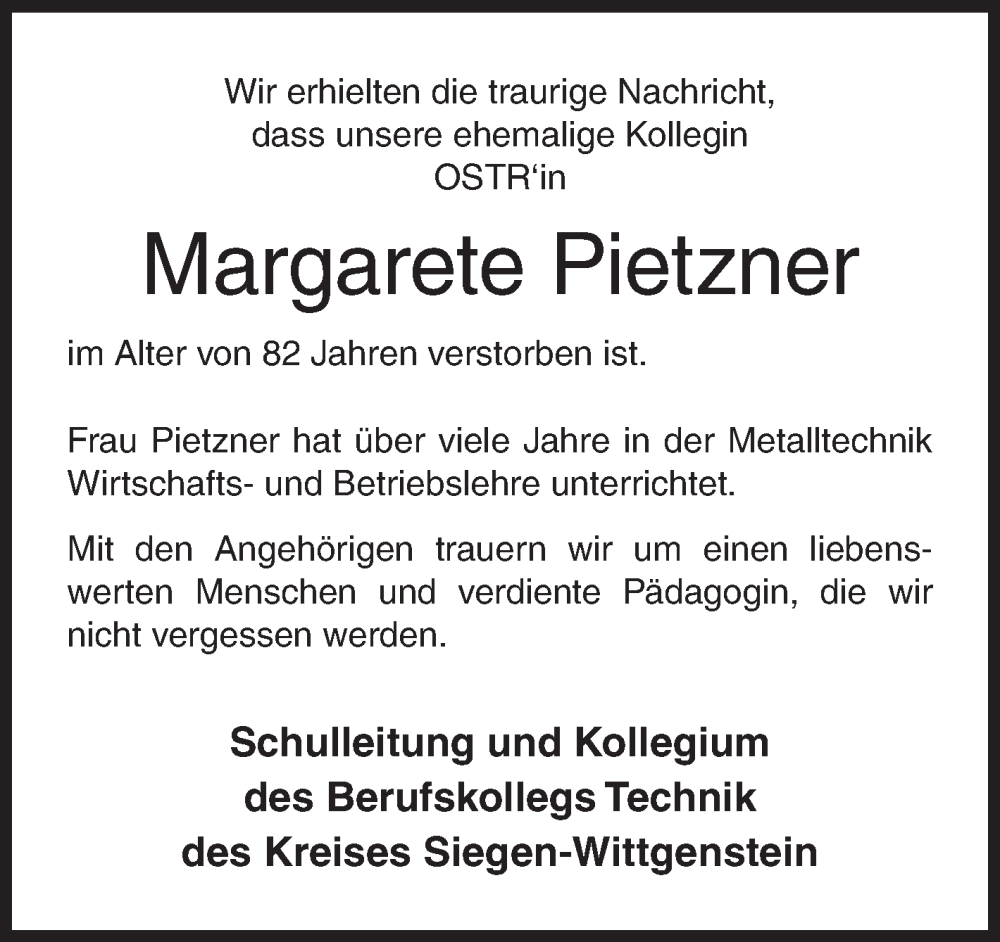 Wir erhielten die traurige Nachricht,
dass unsere ehemalige Kollegin
OSTR‘in

Margarete Pietzner

im Alter von 82 Jahren verstorben ist.

Frau Pietzner hat über viele Jahre in der Metalltechnik Wirtschafts- und Betriebslehre unterrichtet.

Mit den Angehörigen trauern wir um einen liebenswerten Menschen und verdiente Pädagogin, die wir nicht vergessen werden.

Schulleitung und Kollegium
des Berufskollegs Technik
des Kreises Siegen-Wittgenstein